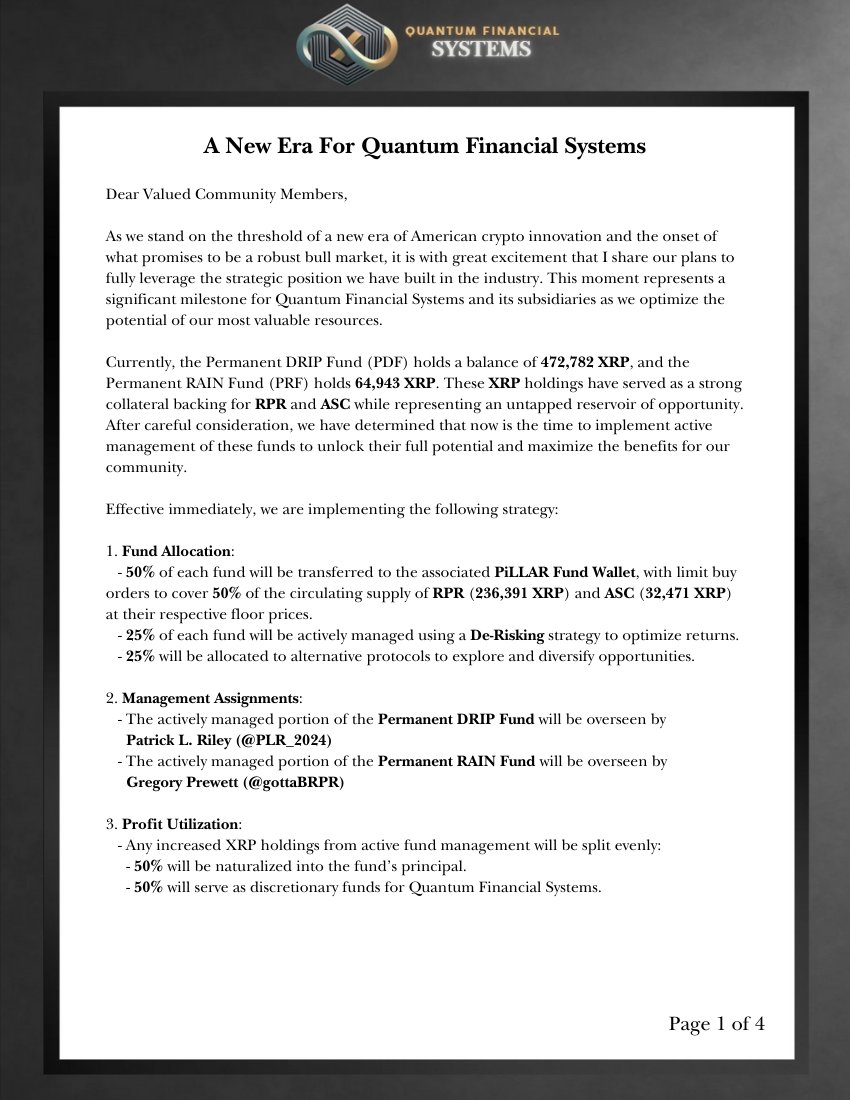 QUANTUM FINANCIAL
SYSTEMS

A New Era For Quantum Financial Systems

Dear Valued Community Members,

As we stand on the threshold of a new era of American crypto innovation and the onset of what promises to be a robust bull market, it is with great excitement that I share our plans to fully leverage the strategic position we have built in the industry. This moment represents a significant milestone for Quantum Financial Systems and its subsidiaries as we optimize the potential of our most valuable resources.

Currently, the Permanent DRIP Fund (PDF) holds a balance of 472,782 XRP, and the Permanent RAIN Fund (PRF) holds 64,943 XRP. These XRP holdings have served as a strong collateral backing for RPR and ASC while representing an untapped reservoir of opportunity. After careful consideration, we have determined that now is the time to implement active management of these funds to unlock their full potential and maximize the benefits for our community.

Effective immediately, we are implementing the following strategy:

1. Fund Allocation:
- 50% of each fund will be transferred to the associated PiLLAR Fund Wallet, with limit buy orders to cover 50% of the circulating supply of RPR (236,391 XRP) and ASC (32,471 XRP) at their respective floor prices.
- 25% of each fund will be actively managed using a De-Risking strategy to optimize returns.
- 25% will be allocated to alternative protocols to explore and diversify opportunities.

2. Management Assignments:
- The actively managed portion of the Permanent DRIP Fund will be overseen by Patrick L. Riley (@PLR_2024)
- The actively managed portion of the Permanent RAIN Fund will be overseen by Gregory Prewett (@gottaBRPR)

3. Profit Utilization:
- Any increased XRP holdings from active fund management will be split evenly:
- 50% will be naturalized into the fund's principal.
- 50% will serve as discretionary funds for Quantum Financial Systems.

Page 1 of 4